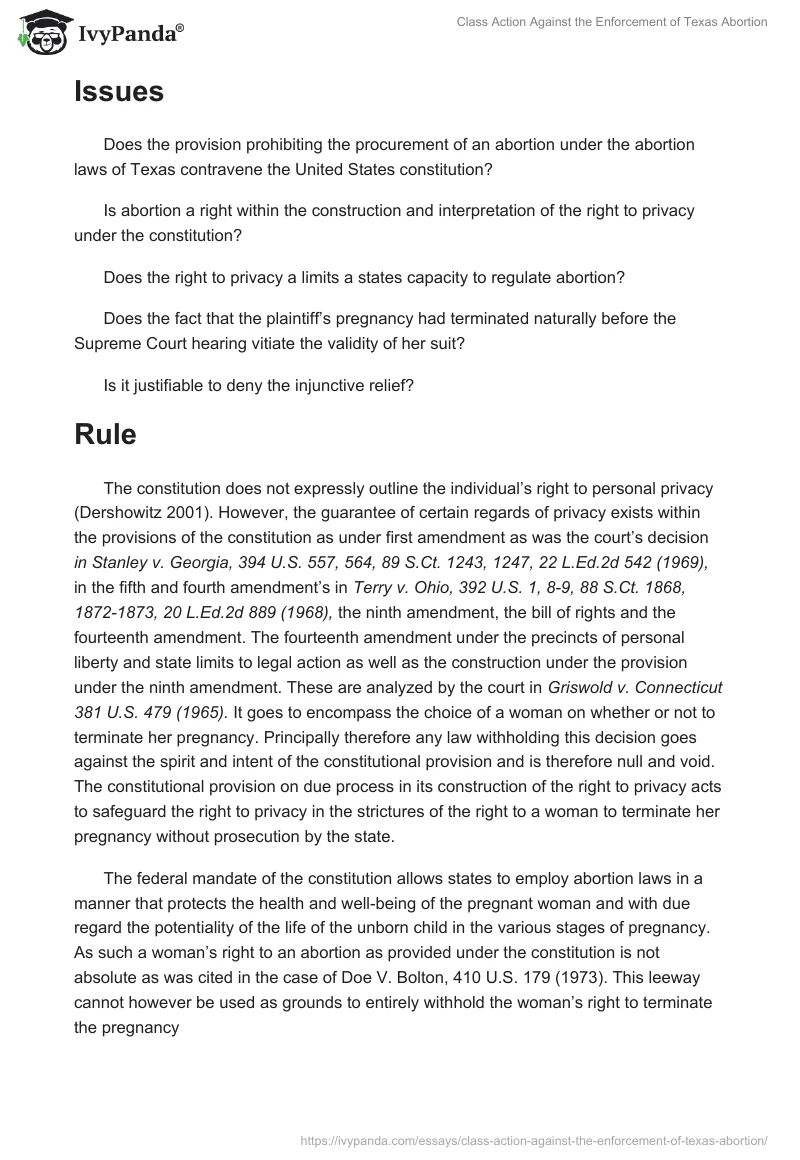 IvyPanda®

Class Action Against the Enforcement of Texas Abortion

Issues

Does the provision prohibiting the procurement of an abortion under the abortion laws of Texas contravene the United States constitution?

Is abortion a right within the construction and interpretation of the right to privacy under the constitution?

Does the right to privacy a limits a states capacity to regulate abortion?

Does the fact that the plaintiff's pregnancy had terminated naturally before the Supreme Court hearing vitiate the validity of her suit?

Is it justifiable to deny the injunctive relief?

Rule

The constitution does not expressly outline the individual's right to personal privacy (Dershowitz 2001). However, the guarantee of certain regards of privacy exists within the provisions of the constitution as under first amendment as was the court's decision in Stanley v. Georgia, 394 U.S. 557, 564, 89 S.Ct. 1243, 1247, 22 L.Ed.2d 542 (1969), in the fifth and fourth amendment's in Terry v. Ohio, 392 U.S. 1, 8-9, 88 S.Ct. 1868, 1872-1873, 20 L.Ed.2d 889 (1968), the ninth amendment, the bill of rights and the fourteenth amendment. The fourteenth amendment under the precincts of personal liberty and state limits to legal action as well as the construction under the provision under the ninth amendment. These are analyzed by the court in Griswold v. Connecticut 381 U.S. 479 (1965). It goes to encompass the choice of a woman on whether or not to terminate her pregnancy. Principally therefore any law withholding this decision goes against the spirit and intent of the constitutional provision and is therefore null and void. The constitutional provision on due process in its construction of the right to privacy acts to safeguard the right to privacy in the strictures of the right to a woman to terminate her pregnancy without prosecution by the state.

The federal mandate of the constitution allows states to employ abortion laws in a manner that protects the health and well-being of the pregnant woman and with due regard the potentiality of the life of the unborn child in the various stages of pregnancy. As such a woman's right to an abortion as provided under the constitution is not absolute as was cited in the case of Doe V. Bolton, 410 U.S. 179 (1973). This leeway cannot however be used as grounds to entirely withhold the woman's right to terminate the pregnancy

https://ivypanda.com/essays/class-action-against-the-enforcement-of-texas-abortion/